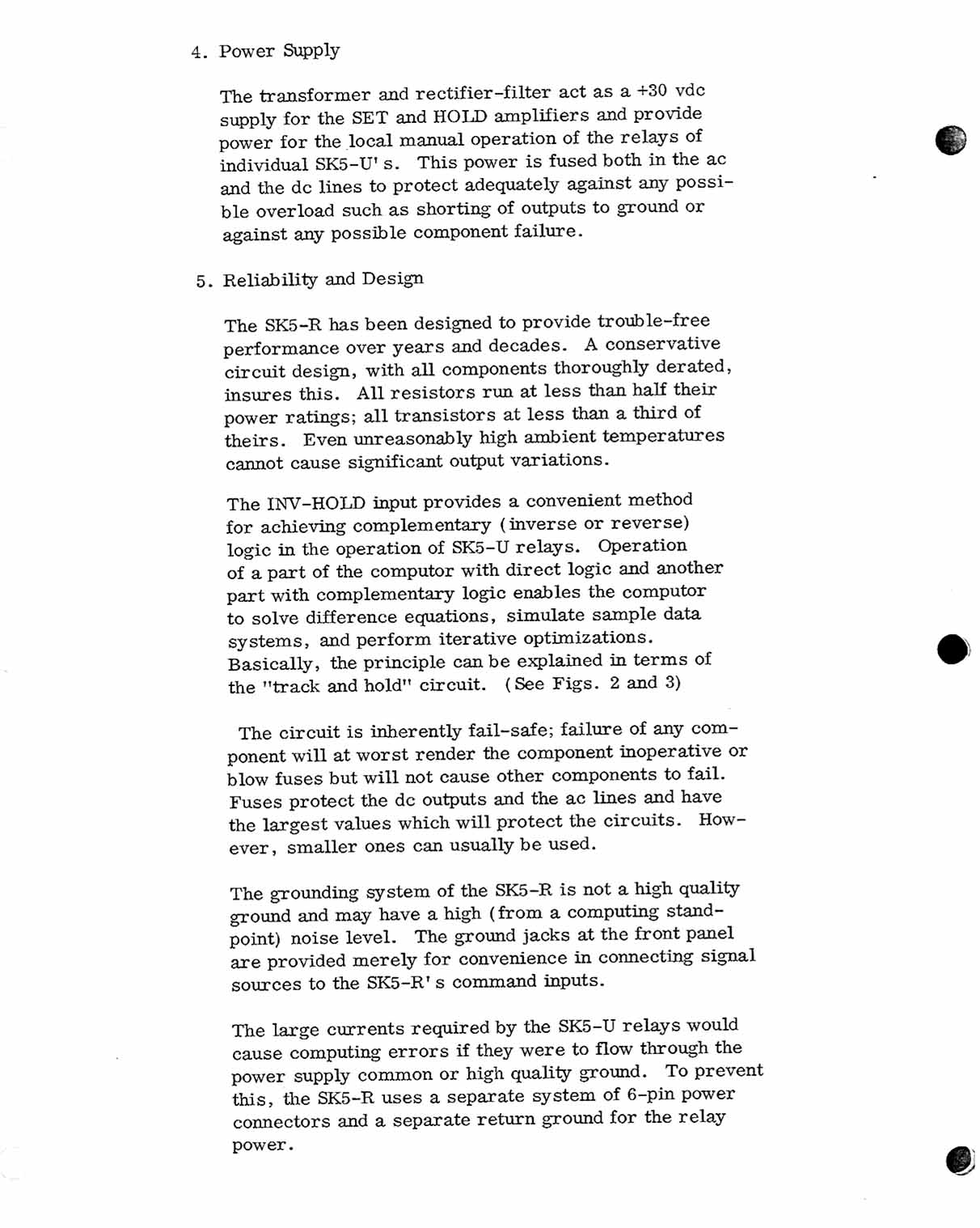 4. Power Supply

The transformer and rectifier-filter act as a +30 vdc supply for the SET and HOLD amplifiers and provide power for the local manual operation of the relays of individual SK5-U' s. This power is fused both in the ac and the dc lines to protect adequately against any possible overload such as shorting of outputs to ground or against any possible component failure.

5. Reliability and Design

The SK5-R has been designed to provide trouble-free performance over years and decades. A conservative circuit design, with all components thoroughly derated, insures this. All resistors run at less than half their power ratings; all transistors at less than a third of theirs. Even unreasonably high ambient temperatures cannot cause significant output variations.

The INV-HOLD input provides a convenient method for achieving complementary (inverse or reverse) logic in the operation of SK5-U relays. Operation of a part of the computor with direct logic and another part with complementary logic enables the computor to solve difference equations, simulate sample data systems, and perform iterative optimizations. Basically, the principle can be explained in terms of the "track and hold" circuit. (See Figs. 2 and 3)

The circuit is inherently fail-safe; failure of any component will at worst render the component inoperative or blow fuses but will not cause other components to fail. Fuses protect the dc outputs and the ac lines and have the largest values which will protect the circuits. However, smaller ones can usually be used.

The grounding system of the SK5-R is not a high quality ground and may have a high (from a computing standpoint) noise level. The ground jacks at the front panel are provided merely for convenience in connecting signal sources to the SK5-R' s command inputs.

The large currents required by the SK5-U relays would cause computing errors if they were to flow through the power supply common or high quality ground. To prevent this, the SK5-R uses a separate system of 6-pin power connectors and a separate return ground for the relay power.